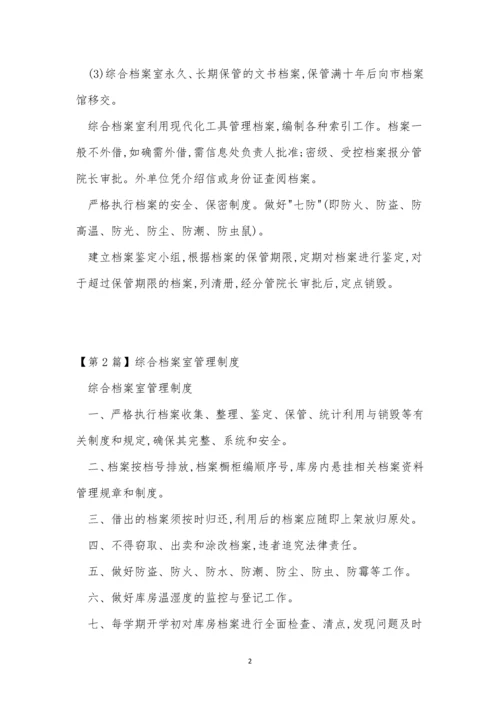 (3)综合档案室永久、长期保管的文书档案,保管满十年后向市档案馆移交。

综合档案室利用现代化工具管理档案,编制各种索引工作。档案一般不外借,如确需外借,需信息处负责人批准;密级、受控档案报分管院长审批。外单位凭介绍信或身份证查阅档案。

严格执行档案的安全、保密制度。做好"七防"(即防火、防盗、防高温、防光、防尘、防潮、防虫鼠)。

建立档案鉴定小组,根据档案的保管期限,定期对档案进行鉴定,对于超过保管期限的档案,列清册,经分管院长审批后,定点销毁。

【第2篇】综合档案室管理制度

综合档案室管理制度

一、严格执行档案收集、整理、鉴定、保管、统计利用与销毁等有关制度和规定,确保其完整、系统和安全。

二、档案按档号排放,档案橱柜编顺序号,库房内悬挂相关档案资料管理规章和制度。

三、借出的档案须按时归还,利用后的档案应随即上架放归原处。

四、不得窃取、出卖和涂改档案,违者追究法律责任。

五、做好防盗、防火、防水、防潮、防尘、防虫、防霉等工作。

六、做好库房温湿度的监控与登记工作。

七、每学期开学初对库房档案进行全面检查、清点,发现问题及时

2